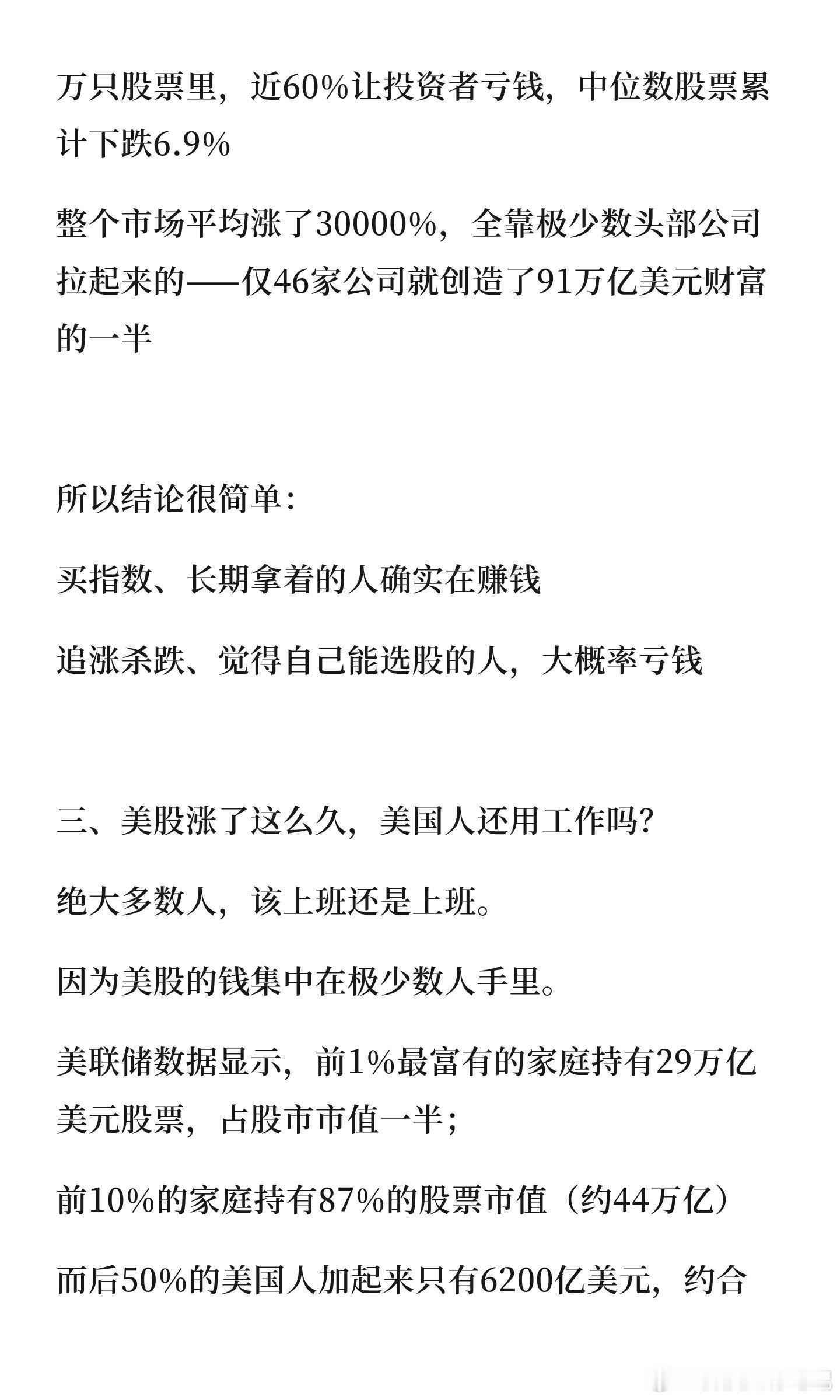 万只股票里，近60%让投资者亏钱，中位数股票累计下跌6.9%

整个市场平均涨了30000%，全靠极少数头部公司拉起来的——仅46家公司就创造了91万亿美元财富的一半

所以结论很简单：

买指数、长期拿着的人确实在赚钱

追涨杀跌、觉得自己能选股的人，大概率亏钱

三、美股涨了这么久，美国人还用工作吗？

绝大多数人，该上班还是上班。

因为美股的钱集中在极少数人手里。

美联储数据显示，前1%最富有的家庭持有29万亿美元股票，占股市市值一半；

前10%的家庭持有87%的股票市值（约44万亿）

而后50%的美国人加起来只有6200亿美元，约合